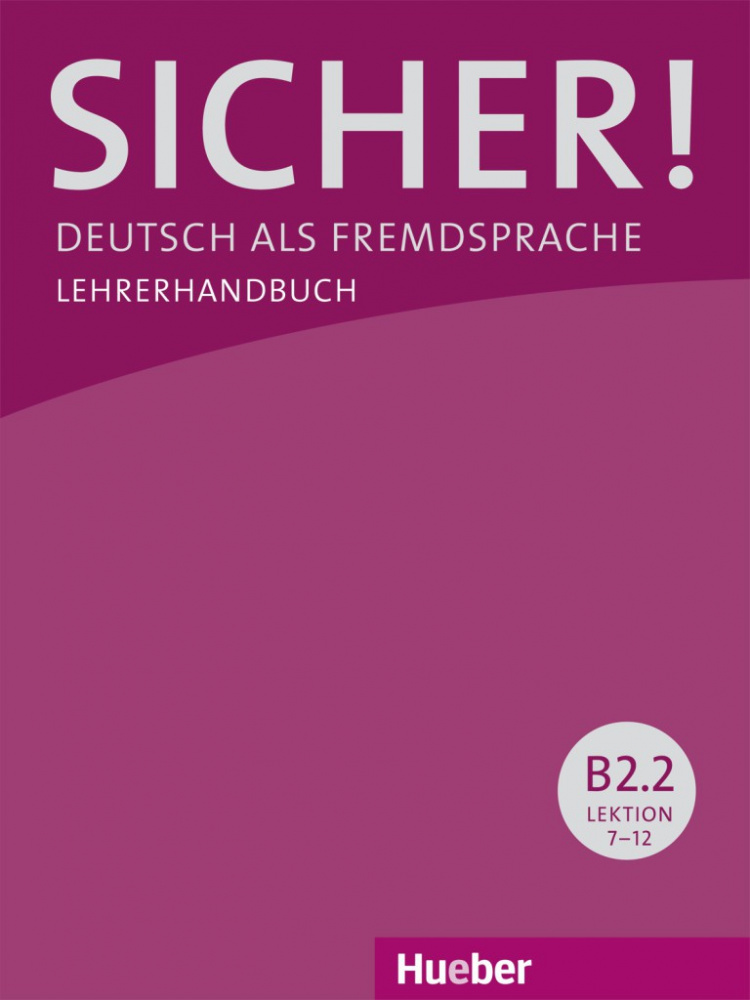 SICHER!
DEUTSCH ALS FREMDSPRACHE
LEHRERHANDBUCH

B2.2
LEKTION
7–12

Hueber